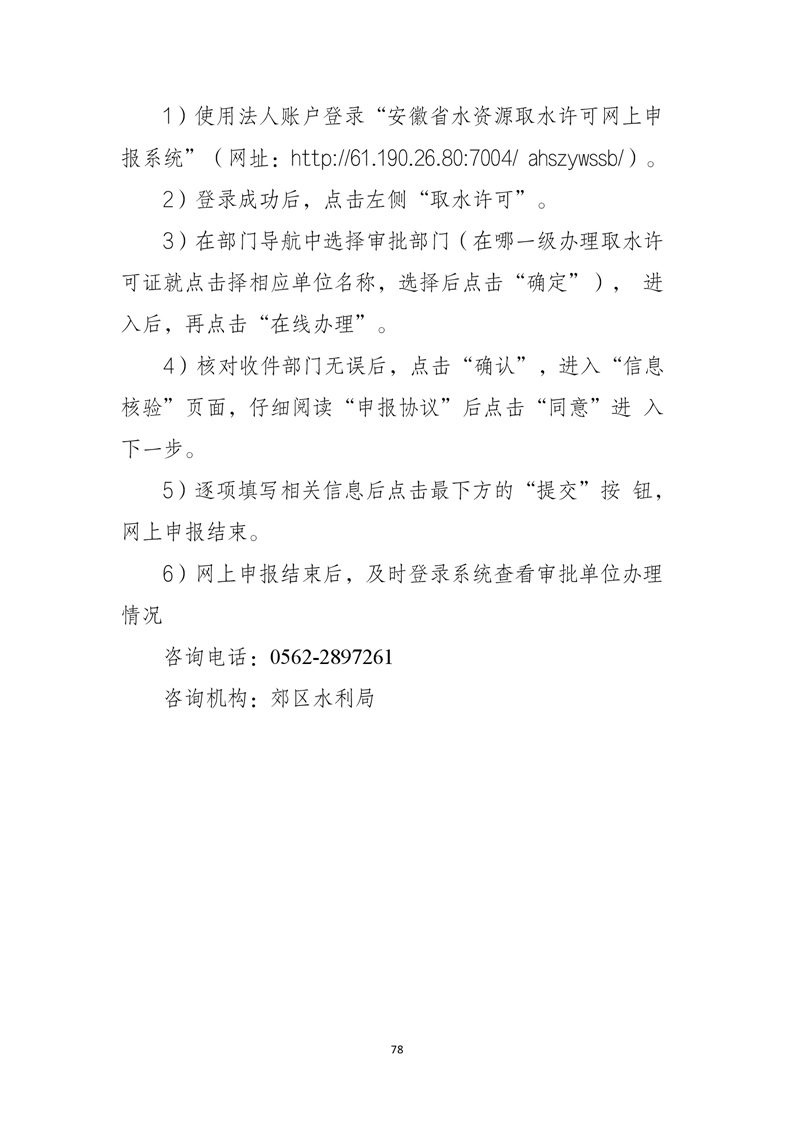 1）使用法人账户登录“安徽省水资源取水许可网上申报系统”（网址：http://61.190.26.80:7004/ ahszywssb/）。

2）登录成功后，点击左侧“取水许可”。

3）在部门导航中选择审批部门（在哪一级办理取水许可证就点击择相应单位名称，选择后点击“确定”）， 进入后，再点击“在线办理”。

4）核对收件部门无误后，点击“确认”，进入“信息核验”页面，仔细阅读“申报协议”后点击“同意”进 入下一步。

5）逐项填写相关信息后点击最下方的“提交”按 钮，网上申报结束。

6）网上申报结束后，及时登录系统查看审批单位办理情况

咨询电话：0562-2897261

咨询机构：郊区水利局

78